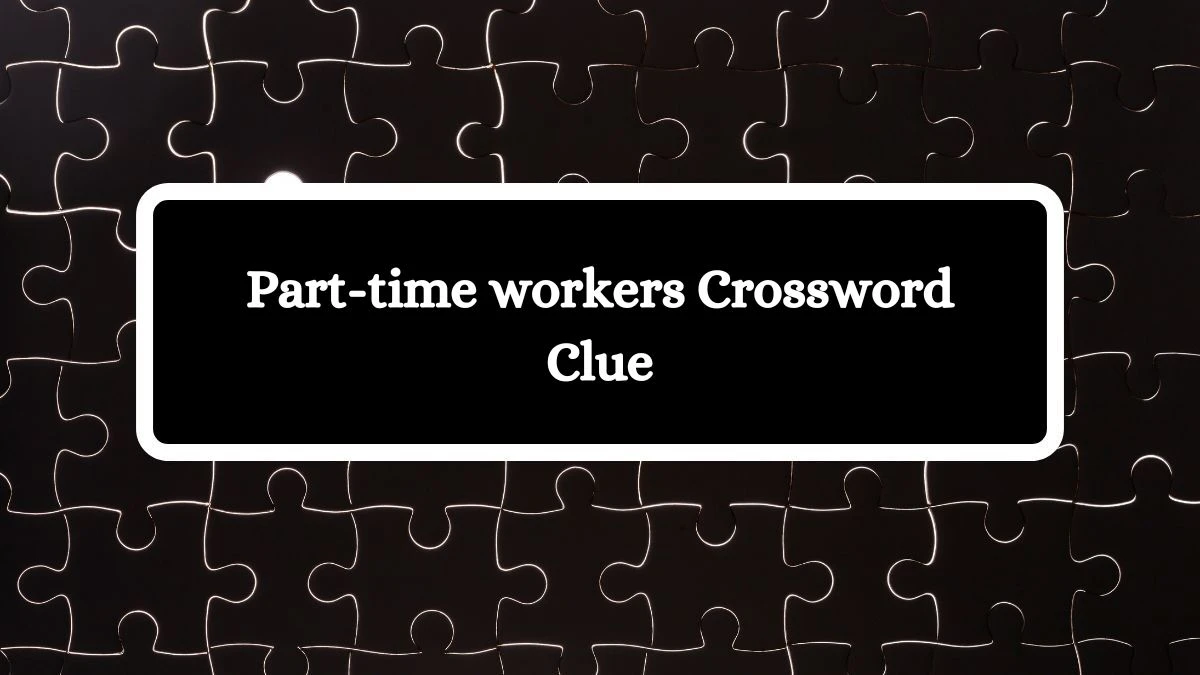 Part-time workers Crossword Clue